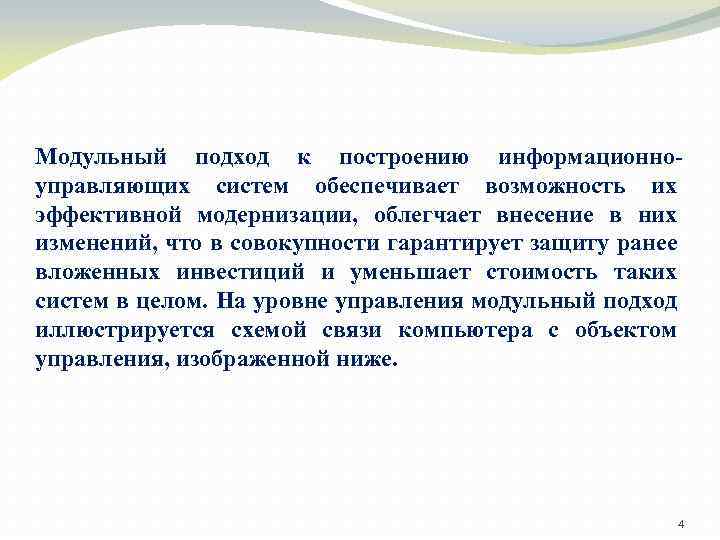 Модульный подход к построению информационно-управляющих систем обеспечивает возможность их эффективной модернизации, облегчает внесение в них изменений, что в совокупности гарантирует защиту ранее вложенных инвестиций и уменьшает стоимость таких систем в целом. На уровне управления модульный подход иллюстрируется схемой связи компьютера с объектом управления, изображенной ниже.

4